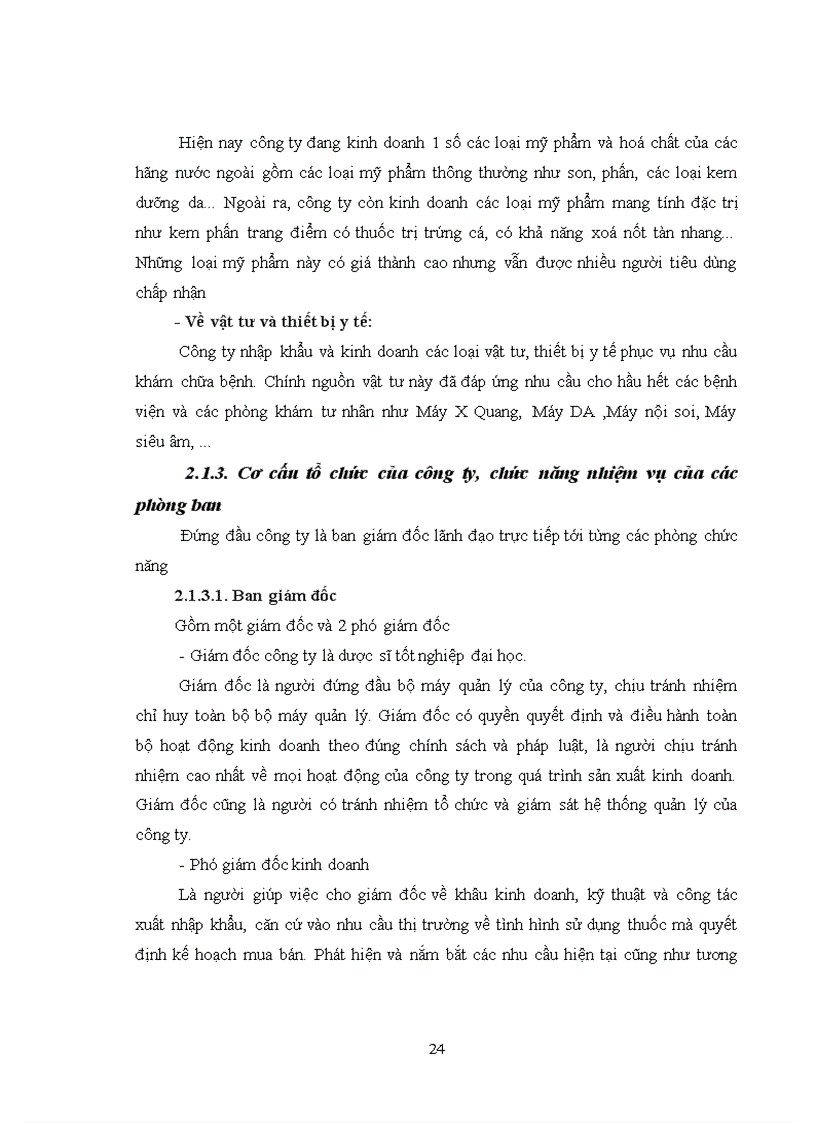 Hiện nay công ty đang kinh doanh 1 số các loại mỹ phẩm và hoá chất của các hãng nước ngoài gồm các loại mỹ phẩm thông thường như son, phấn, các loại kem dưỡng da... Ngoài ra, công ty còn kinh doanh các loại mỹ phẩm mang tính đặc trị như kem phấn trang điểm có thuốc trị trứng cá, có khả năng xoá nốt tàn nhang... Những loại mỹ phẩm này có giá thành cao nhưng vẫn được nhiều người tiêu dùng chấp nhận

- Về vật tư và thiết bị y tế:

Công ty nhập khẩu và kinh doanh các loại vật tư, thiết bị y tế phục vụ nhu cầu khám chữa bệnh. Chính nguồn vật tư này đã đáp ứng nhu cầu cho hầu hết các bệnh viện và các phòng khám tư nhân như Máy X Quang, Máy DA ,Máy nội soi, Máy siêu âm, ...

2.1.3. Cơ cấu tổ chức của công ty, chức năng nhiệm vụ của các phòng ban

Đứng đầu công ty là ban giám đốc lãnh đạo trực tiếp tới từng các phòng chức năng

2.1.3.1. Ban giám đốc

Gồm một giám đốc và 2 phó giám đốc

- Giám đốc công ty là dược sĩ tốt nghiệp đại học.

Giám đốc là người đứng đầu bộ máy quản lý của công ty, chịu tránh nhiệm chỉ huy toàn bộ bộ máy quản lý. Giám đốc có quyền quyết định và điều hành toàn bộ hoạt động kinh doanh theo đúng chính sách và pháp luật, là người chịu tránh nhiệm cao nhất về mọi hoạt động của công ty trong quá trình sản xuất kinh doanh. Giám đốc cũng là người có tránh nhiệm tổ chức và giám sát hệ thống quản lý của công ty.

- Phó giám đốc kinh doanh

Là người giúp việc cho giám đốc về khâu kinh doanh, kỹ thuật và công tác xuất nhập khẩu, căn cứ vào nhu cầu thị trường về tình hình sử dụng thuốc mà quyết định kế hoạch mua bán. Phát hiện và nắm bắt các nhu cầu hiện tại cũng như tương

24